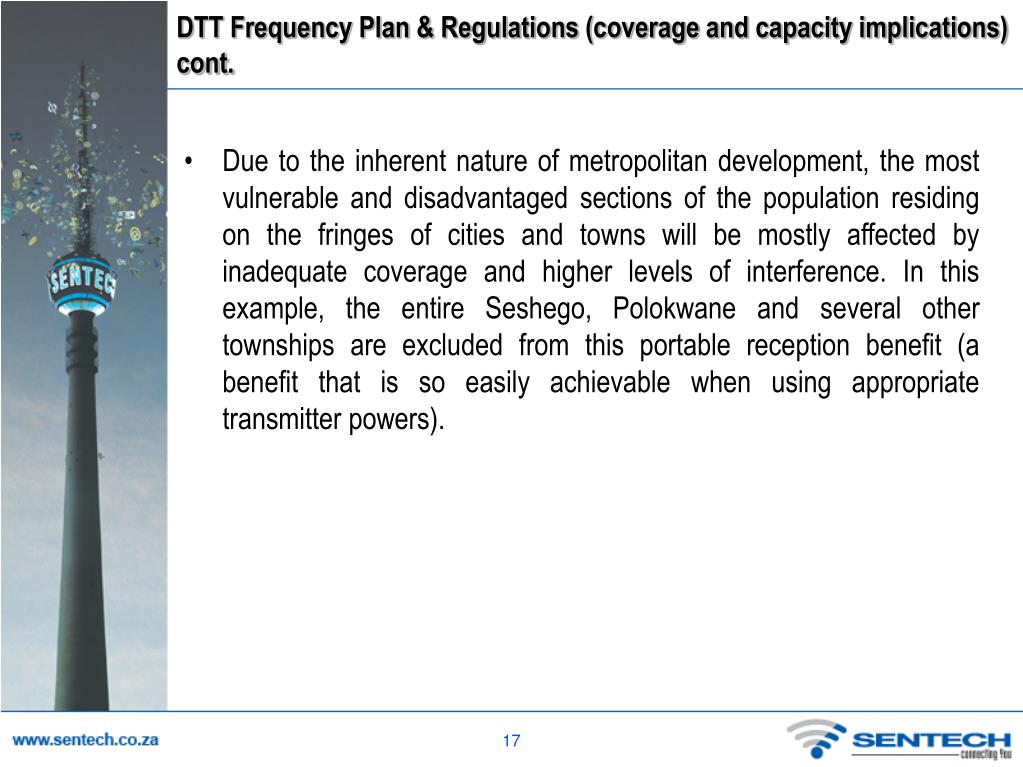 DTT Frequency Plan & Regulations (coverage and capacity implications) cont.

SENTECH

• Due to the inherent nature of metropolitan development, the most vulnerable and disadvantaged sections of the population residing on the fringes of cities and towns will be mostly affected by inadequate coverage and higher levels of interference. In this example, the entire Seshego, Polokwane and several other townships are excluded from this portable reception benefit (a benefit that is so easily achievable when using appropriate transmitter powers).

www.sentech.co.za

17

SENTECH
connecting You